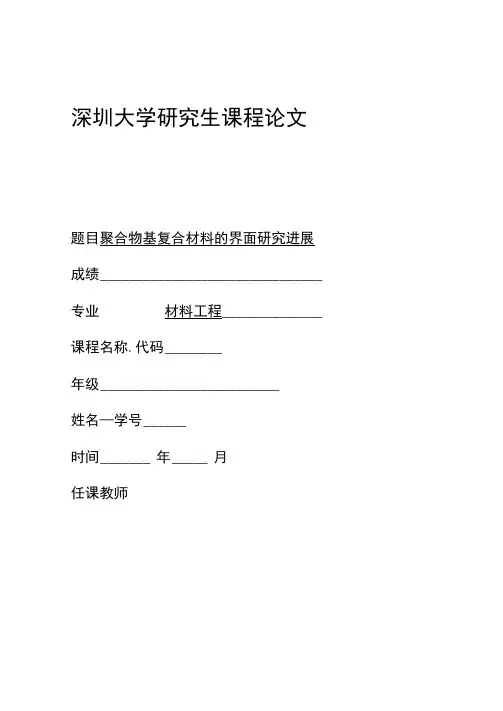 深圳大学研究生课程论文

题目聚合物基复合材料的界面研究进展

成绩______________________________

专业 材料工程______________

课程名称. 代码________

年级________________________

姓名一学号______

时间_______ 年_____ 月

任课教师